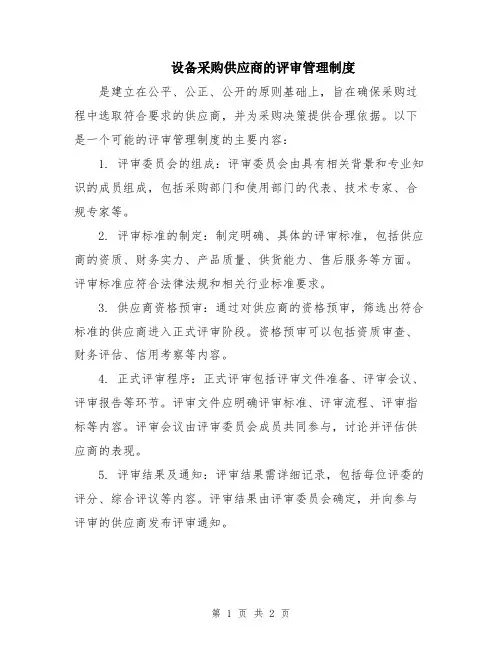 设备采购供应商的评审管理制度

是建立在公平、公正、公开的原则基础上，旨在确保采购过程中选取符合要求的供应商，并为采购决策提供合理依据。以下是一个可能的评审管理制度的主要内容：

1. 评审委员会的组成：评审委员会由具有相关背景和专业知识的成员组成，包括采购部门和使用部门的代表、技术专家、合规专家等。

2. 评审标准的制定：制定明确、具体的评审标准，包括供应商的资质、财务实力、产品质量、供货能力、售后服务等方面。评审标准应符合法律法规和相关行业标准要求。

3. 供应商资格预审：通过对供应商的资格预审，筛选出符合标准的供应商进入正式评审阶段。资格预审可以包括资质审查、财务评估、信用考察等内容。

4. 正式评审程序：正式评审包括评审文件准备、评审会议、评审报告等环节。评审文件应明确评审标准、评审流程、评审指标等内容。评审会议由评审委员会成员共同参与，讨论并评估供应商的表现。

5. 评审结果及通知：评审结果需详细记录，包括每位评委的评分、综合评议等内容。评审结果由评审委员会确定，并向参与评审的供应商发布评审通知。

第 1 页 共 2 页